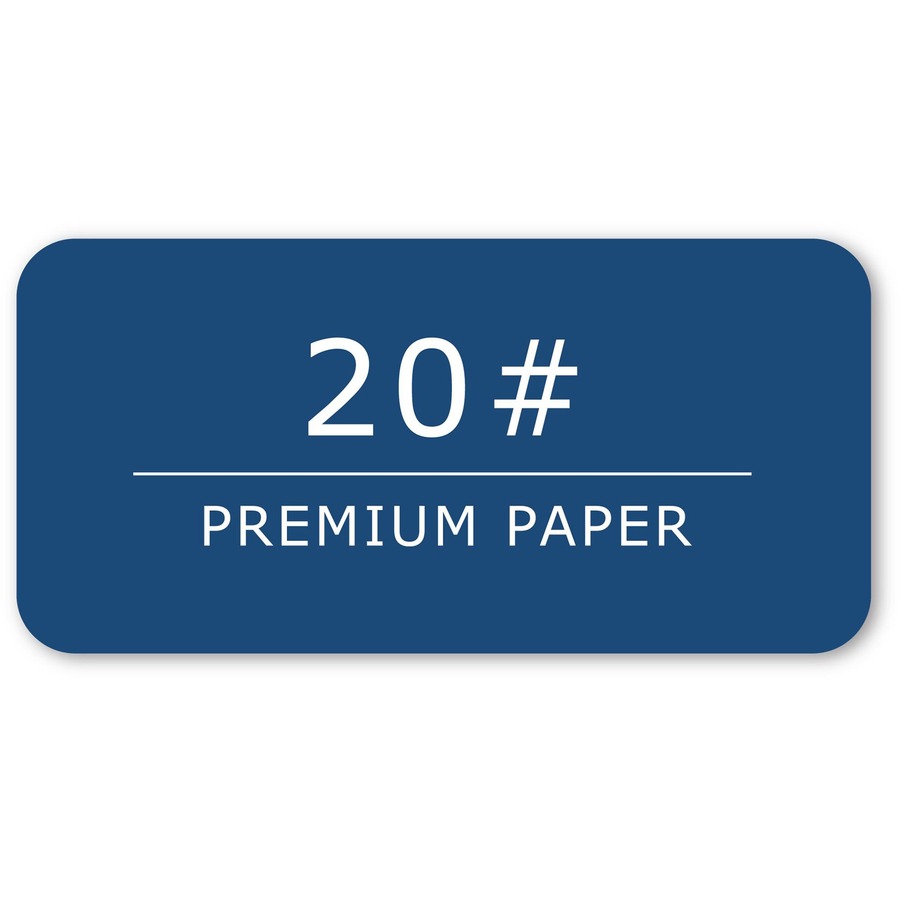 20#

PREMIUM PAPER